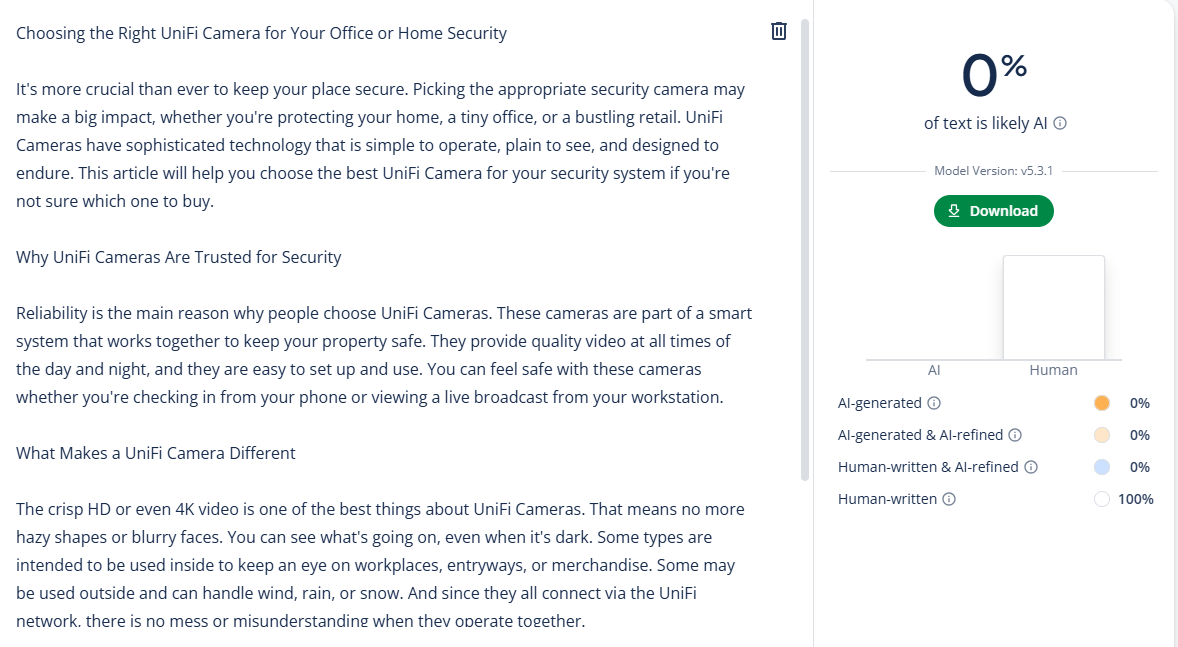 Choosing the Right UniFi Camera for Your Office or Home Security

It's more crucial than ever to keep your place secure. Picking the appropriate security camera may make a big impact, whether you're protecting your home, a tiny office, or a bustling retail. UniFi Cameras have sophisticated technology that is simple to operate, plain to see, and designed to endure. This article will help you choose the best UniFi Camera for your security system if you're not sure which one to buy.

Why UniFi Cameras Are Trusted for Security

Reliability is the main reason why people choose UniFi Cameras. These cameras are part of a smart system that works together to keep your property safe. They provide quality video at all times of the day and night, and they are easy to set up and use. You can feel safe with these cameras whether you're checking in from your phone or viewing a live broadcast from your workstation.

What Makes a UniFi Camera Different

The crisp HD or even 4K video is one of the best things about UniFi Cameras. That means no more hazy shapes or blurry faces. You can see what's going on, even when it's dark. Some types are intended to be used inside to keep an eye on workplaces, entryways, or merchandise. Some may be used outside and can handle wind, rain, or snow. And since they all connect via the UniFi network, there is no mess or misunderstanding when they operate together.

0%

of text is likely AI

Model Version: v5.3.1

Download

AI

Human

AI-generated 0%

AI-generated & AI-refined 0%

Human-written & AI-refined 0%

Human-written 100%